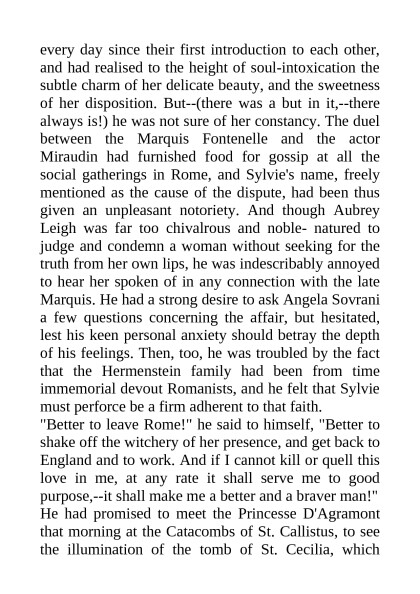 every day since their first introduction to each other, and had realised to the height of soul-intoxication the subtle charm of her delicate beauty, and the sweetness of her disposition. But--(there was a but in it,--there always is!) he was not sure of her constancy. The duel between the Marquis Fontenelle and the actor Miraudin had furnished food for gossip at all the social gatherings in Rome, and Sylvie's name, freely mentioned as the cause of the dispute, had been thus given an unpleasant notoriety. And though Aubrey Leigh was far too chivalrous and noble- natured to judge and condemn a woman without seeking for the truth from her own lips, he was indescribably annoyed to hear her spoken of in any connection with the late Marquis. He had a strong desire to ask Angela Sovrani a few questions concerning the affair, but hesitated, lest his keen personal anxiety should betray the depth of his feelings. Then, too, he was troubled by the fact that the Hermenstein family had been from time immemorial devout Romanists, and he felt that Sylvie must perforce be a firm adherent to that faith.
"Better to leave Rome!" he said to himself, "Better to shake off the witchery of her presence, and get back to England and to work. And if I cannot kill or quell this love in me, at any rate it shall serve me to good purpose,--it shall make me a better and a braver man!"
He had promised to meet the Princesse D'Agramont that morning at the Catacombs of St. Callistus, to see the illumination of the tomb of St. Cecilia, which